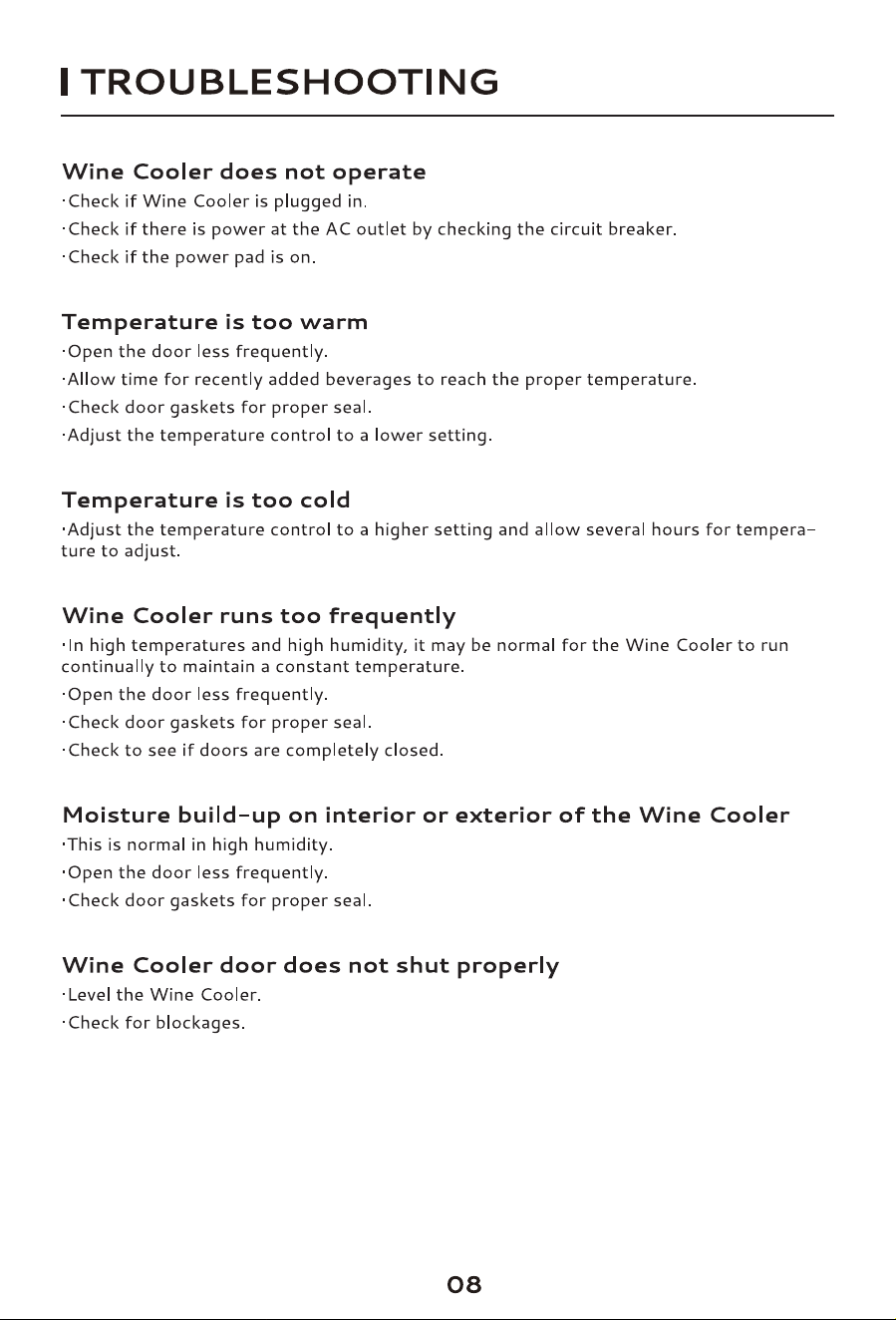 TROUBLESHOOTING

Wine Cooler does not operate
·Check if Wine Cooler is plugged in.
·Check if there is power at the AC outlet by checking the circuit breaker.
·Check if the power pad is on.

Temperature is too warm
·Open the door less frequently.
·Allow time for recently added beverages to reach the proper temperature.
·Check door gaskets for proper seal.
·Adjust the temperature control to a lower setting.

Temperature is too cold
·Adjust the temperature control to a higher setting and allow several hours for temperature to adjust.

Wine Cooler runs too frequently
·In high temperatures and high humidity, it may be normal for the Wine Cooler to run continually to maintain a constant temperature.
·Open the door less frequently.
·Check door gaskets for proper seal.
·Check to see if doors are completely closed.

Moisture build-up on interior or exterior of the Wine Cooler
·This is normal in high humidity.
·Open the door less frequently.
·Check door gaskets for proper seal.

Wine Cooler door does not shut properly
·Level the Wine Cooler.
·Check for blockages.

08